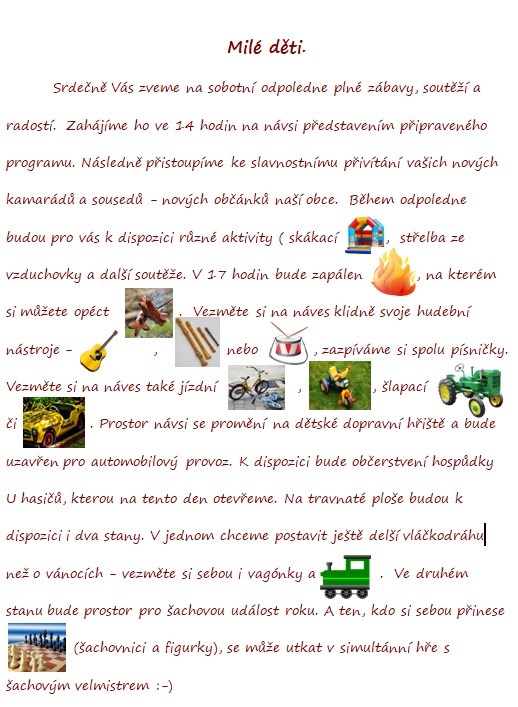 Milé děti.

Srdečně Vás zveme na sobotní odpoledne plné zábavy, soutěží a radostí. Zahájíme ho ve 14 hodin na návsi představením připraveného programu. Následně přistoupíme ke slavnostnímu přivítání vašich nových kamarádů a sousedů – nových občánků naší obce. Během odpoledne budou pro vás k dispozici různé aktivity ( skákací , střelba ze vzduchovky a další soutěže. V 17 hodin bude zapálen , na kterém si můžete opéct . Vezměte si na náves klidně svoje hudební nástroje – , nebo , zazpíváme si spolu písničky. Vezměte si na náves také jízdní , , šlapací či . Prostor návsi se promění na dětské dopravní hřiště a bude uzavřen pro automobilový provoz. K dispozici bude občerstvení hospůdky U hasičů, kterou na tento den otevřeme. Na travnaté ploše budou k dispozici i dva stany. V jednom chceme postavit ještě delší vláčkodráhu než o vánocích – vezměte si sebou i vagónky a . Ve druhém stanu bude prostor pro šachovou událost roku. A ten, kdo si sebou přinese (šachovnici a figurky), se může utkat v simultánní hře s šachovým velmistrem :-)